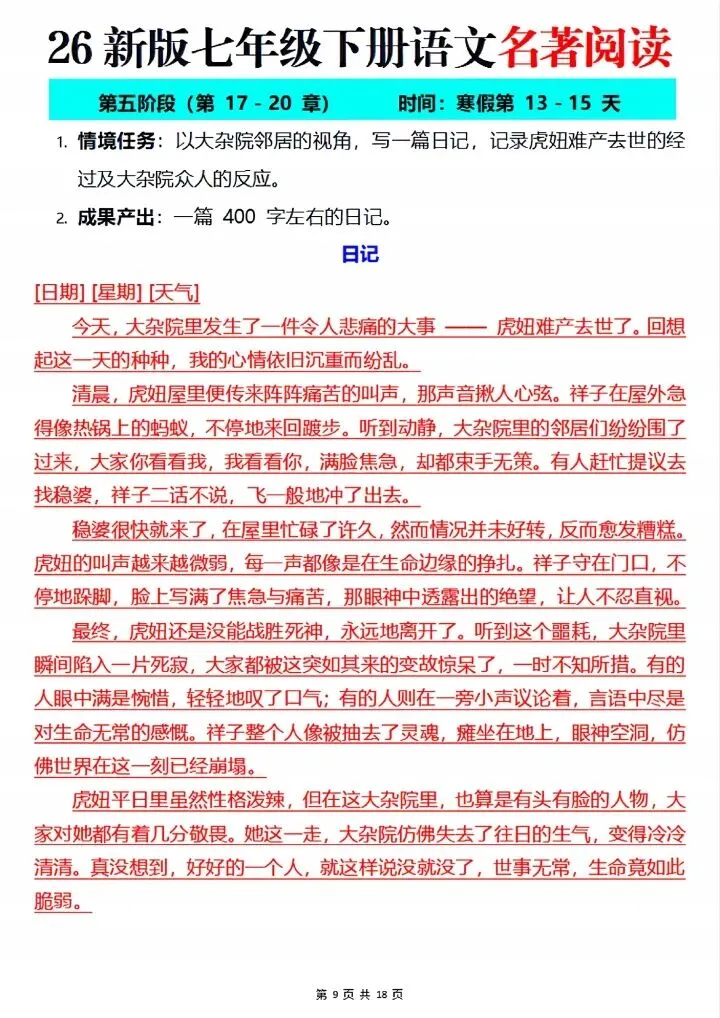 26 新版七年级下册语文名著阅读

第五阶段（第 17 - 20 章）　　时间：寒假第 13 - 15 天

1. 情境任务：以大杂院邻居的视角，写一篇日记，记录虎妞难产去世的经过及大杂院众人的反应。

2. 成果产出：一篇 400 字左右的日记。

日记

[日期] [星期] [天气]

今天，大杂院里发生了一件令人悲痛的大事 —— 虎妞难产去世了。回想起这一天的种种，我的心情依旧沉重而纷乱。

清晨，虎妞屋里便传来阵阵痛苦的叫声，那声音揪人心弦。祥子在屋外急得像热锅上的蚂蚁，不停地来回踱步。听到动静，大杂院里的邻居们纷纷围了过来，大家你看看我，我看看你，满脸焦急，却都束手无策。有人赶忙提议去找稳婆，祥子二话不说，飞一般地冲了出去。

稳婆很快就来了，在屋里忙碌了许久，然而情况并未好转，反而愈发糟糕。虎妞的叫声越来越微弱，每一声都像是在生命边缘的挣扎。祥子守在门口，不停地跺脚，脸上写满了焦急与痛苦，那眼神中透露出的绝望，让人不忍直视。

最终，虎妞还是没能战胜死神，永远地离开了。听到这个噩耗，大杂院里瞬间陷入一片死寂，大家都被这突如其来的变故惊呆了，一时不知所措。有的人眼中满是惋惜，轻轻地叹了口气；有的人则在一旁小声议论着，言语中尽是对生命无常的感慨。祥子整个人像被抽去了灵魂，瘫坐在地上，眼神空洞，仿佛世界在这一刻已经崩塌。

虎妞平日里虽然性格泼辣，但在这大杂院里，也算是有头有脸的人物，大家对她都有着几分敬畏。她这一走，大杂院仿佛失去了往日的生气，变得冷冷清清。真没想到，好好的一个人，就这样说没就没了，世事无常，生命竟如此脆弱。

第 9 页 共 18 页